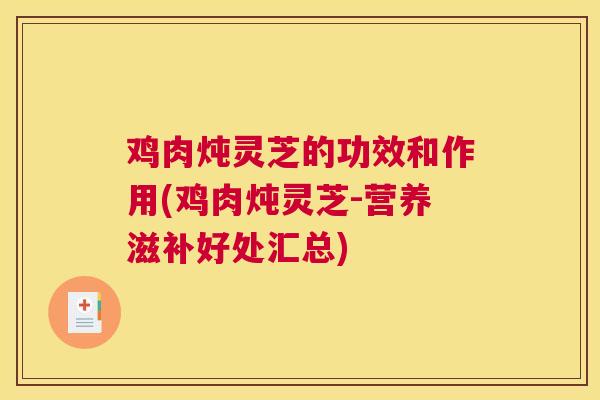 鸡肉炖灵芝的功效和作用(鸡肉炖灵芝-营养滋补好处汇总)